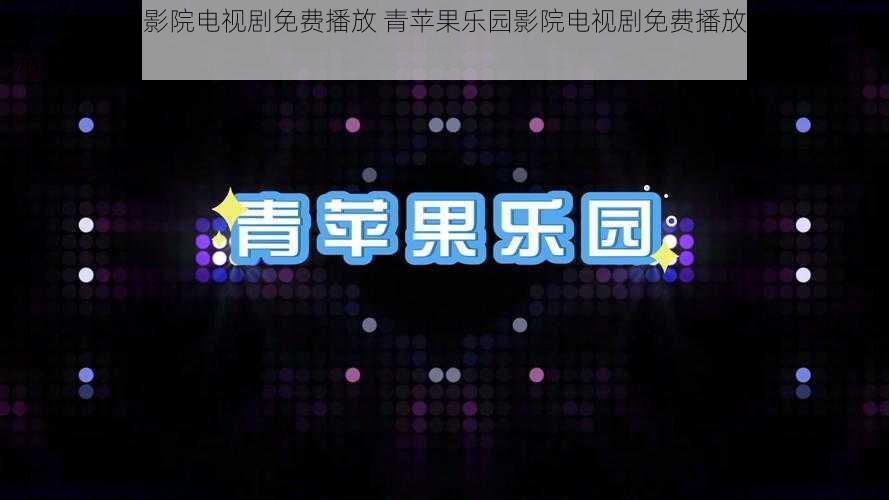 影院电视剧免费播放 青苹果乐园影院电视剧免费播放

青苹果乐园